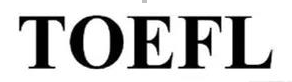 TOEFL